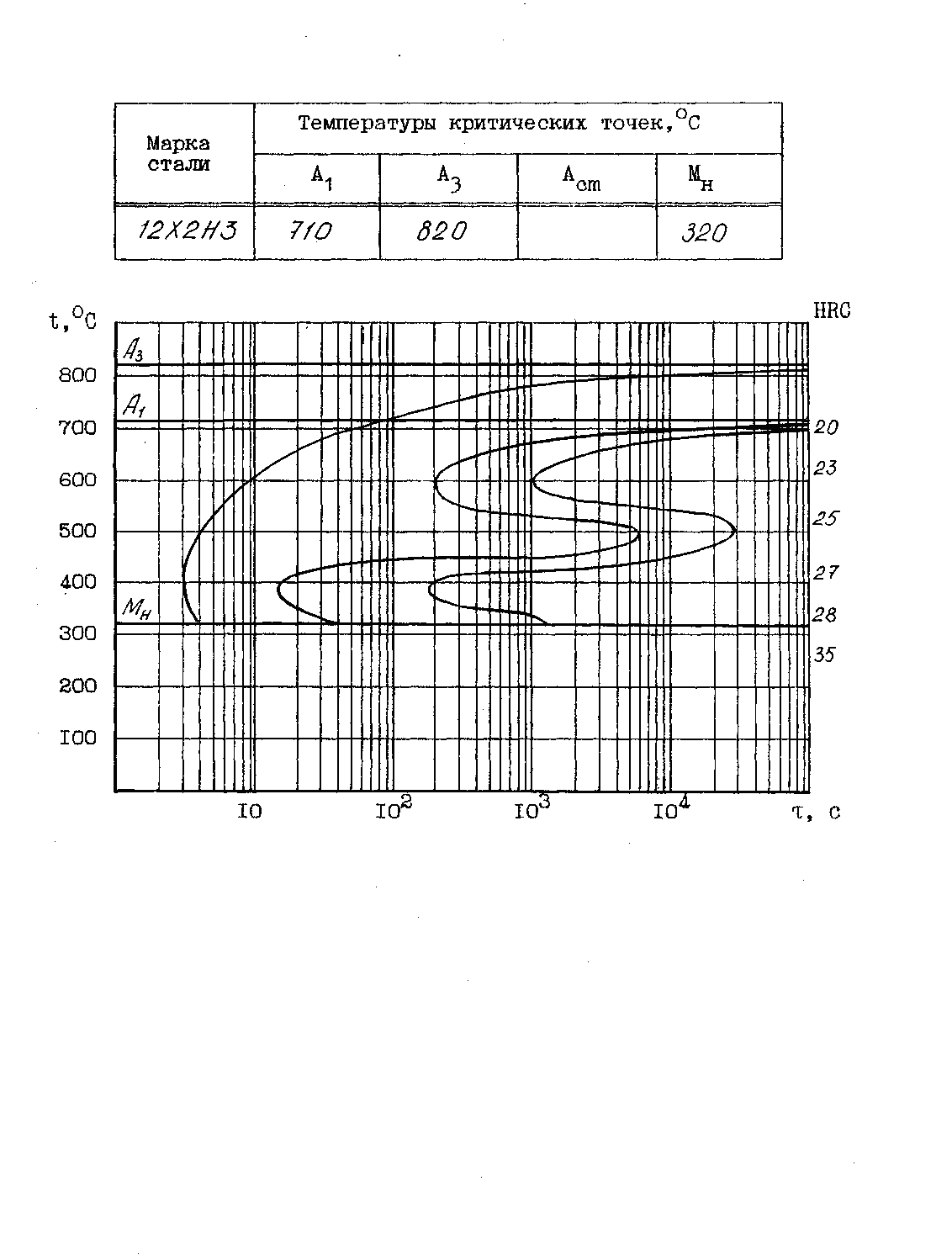 | Марка стали | Температуры критических точек, $^{o}C$ | | | |
|---|---|---|---|---|
| | $A_1$ | $A_3$ | $A_{cm}$ | $M_н$ |
| 12Х2Н3 | 710 | 820 | | 320 |

t, $^{o}C$

HRC

$A_3$

$A_1$

$M_н$

800
700
600
500
400
300
200
100

20
23
25
27
28
35

10 $10^2$ $10^3$ $10^4$ τ, с